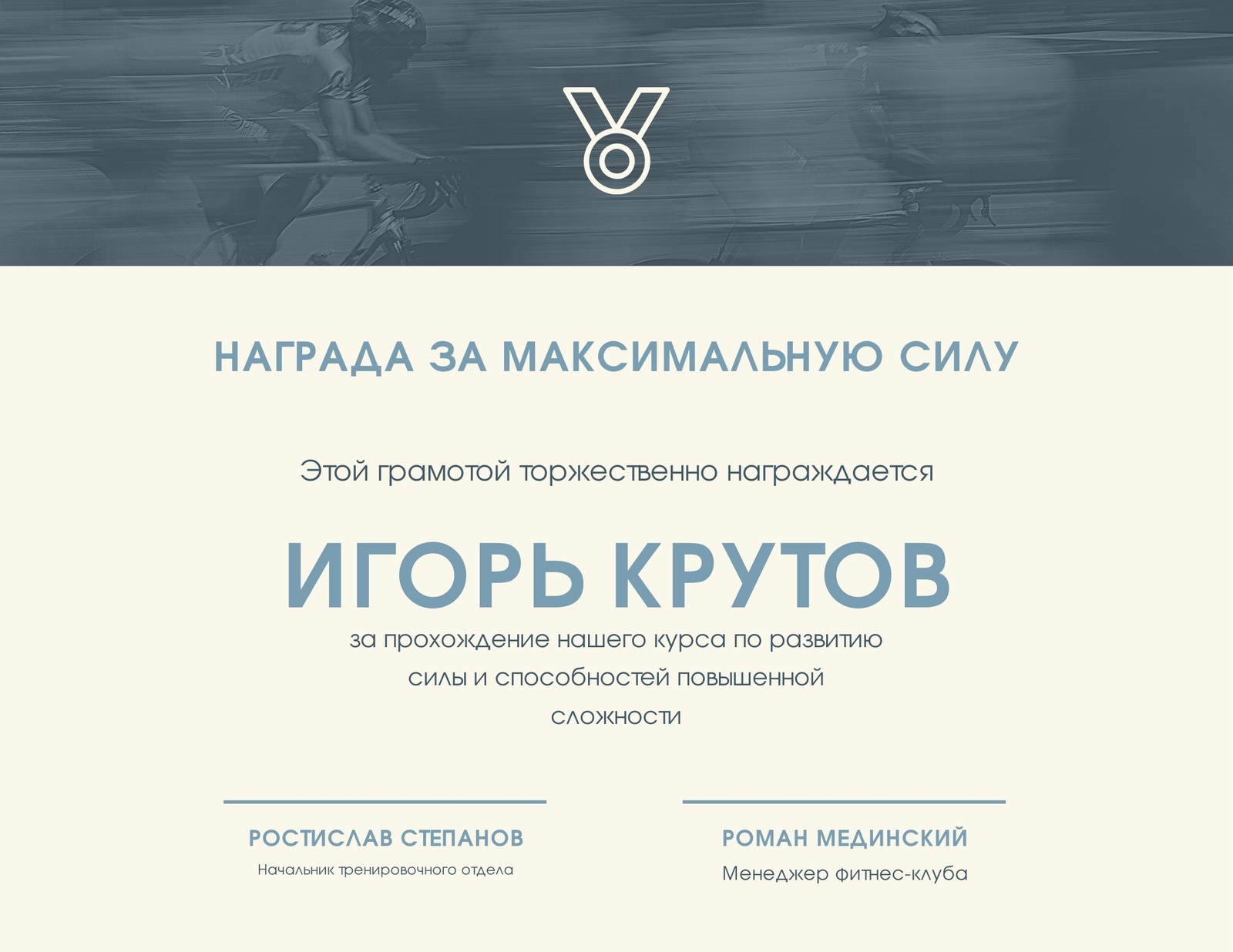 НАГРАДА ЗА МАКСИМАЛЬНУЮ СИЛУ

Этой грамотой торжественно награждается

ИГОРЬ КРУТОВ

за прохождение нашего курса по развитию силы и способностей повышенной сложности

РОСТИСЛАВ СТЕПАНОВ
Начальник тренировочного отдела

РОМАН МЕДИНСКИЙ
Менеджер фитнес-клуба